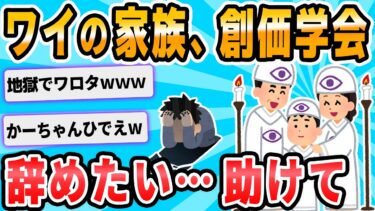 ワイの家族、創価学会

地獄でワロタwww

かーちゃんひでえw

辞めたい… 助けて